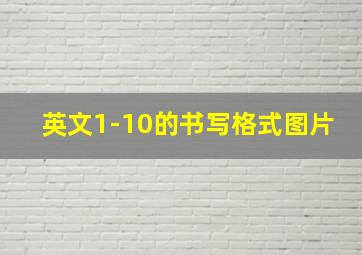 英文1-10的书写格式图片